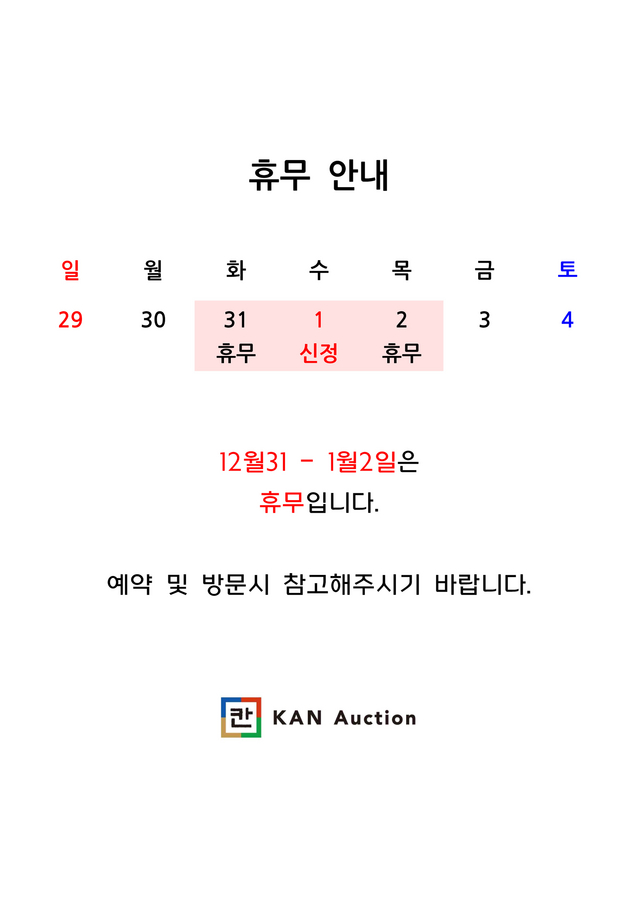 휴무 안내

| 일 | 월 | 화 | 수 | 목 | 금 | 토 |
|---|---|---|---|---|---|---|
| 29 | 30 | 31 휴무 | 1 신정 | 2 휴무 | 3 | 4 |

12월31 - 1월2일은
휴무입니다.

예약 및 방문시 참고해주시기 바랍니다.

칸 KAN Auction